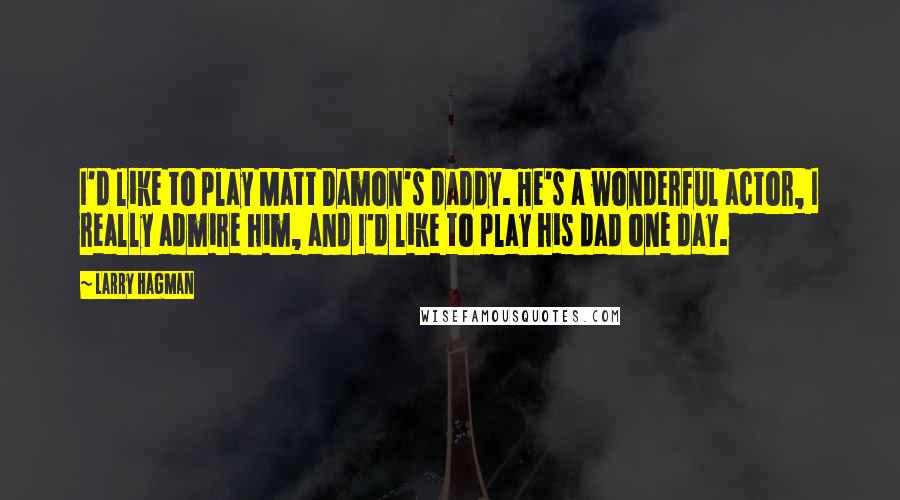 I'D LIKE TO PLAY MATT DAMON'S DADDY. HE'S A WONDERFUL ACTOR, I REALLY ADMIRE HIM, AND I'D LIKE TO PLAY HIS DAD ONE DAY.

~ LARRY HAGMAN

WISEFAMOUSQUOTES.COM